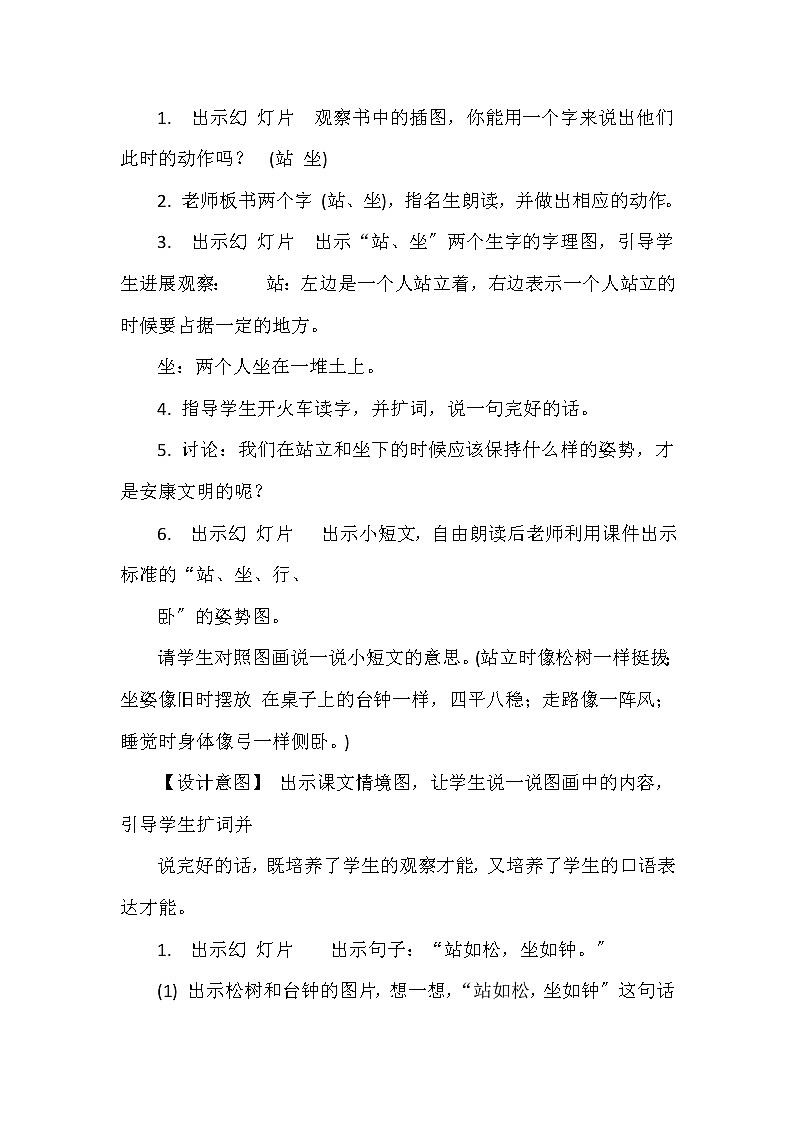 1. 出示幻 灯片 观察书中的插图，你能用一个字来说出他们此时的动作吗？ (站 坐)

2. 老师板书两个字 (站、坐)，指名生朗读，并做出相应的动作。

3. 出示幻 灯片 出示“站、坐”两个生字的字理图，引导学生进展观察： 站：左边是一个人站立着，右边表示一个人站立的时候要占据一定的地方。

坐：两个人坐在一堆土上。

4. 指导学生开火车读字，并扩词，说一句完好的话。

5. 讨论：我们在站立和坐下的时候应该保持什么样的姿势，才是安康文明的呢？

6. 出示幻 灯片 出示小短文，自由朗读后老师利用课件出示标准的“站、坐、行、

卧”的姿势图。

请学生对照图画说一说小短文的意思。(站立时像松树一样挺拔；坐姿像旧时摆放 在桌子上的台钟一样，四平八稳；走路像一阵风；睡觉时身体像弓一样侧卧。)

【设计意图】 出示课文情境图，让学生说一说图画中的内容，引导学生扩词并

说完好的话，既培养了学生的观察才能，又培养了学生的口语表达才能。

1. 出示幻 灯片 出示句子：“站如松，坐如钟。”

(1) 出示松树和台钟的图片，想一想，“站如松，坐如钟”这句话